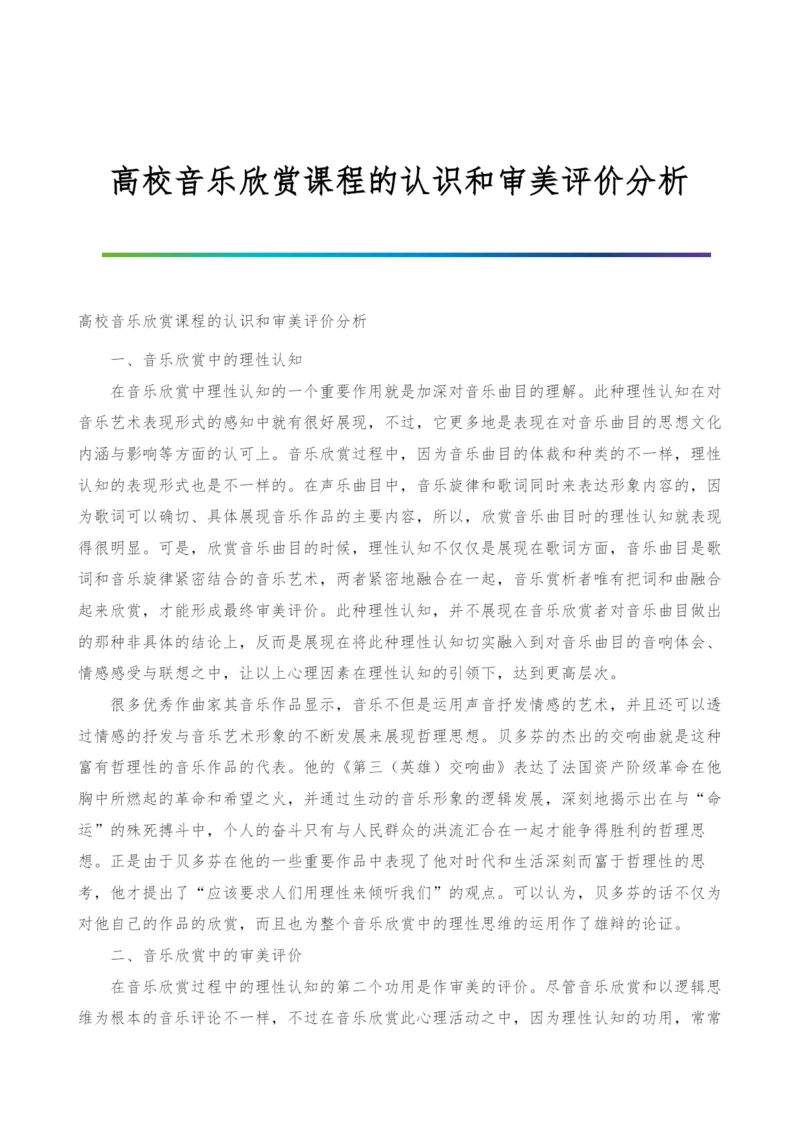 高校音乐欣赏课程的认识和审美评价分析

高校音乐欣赏课程的认识和审美评价分析

一、音乐欣赏中的理性认知

在音乐欣赏中理性认知的一个重要作用就是加深对音乐曲目的理解。此种理性认知在对音乐艺术表现形式的感知中就有很好展现，不过，它更多地是表现在对音乐曲目的思想文化内涵与影响等方面的认可上。音乐欣赏过程中，因为音乐曲目的体裁和种类的不一样，理性认知的表现形式也是不一样的。在声乐曲目中，音乐旋律和歌词同时来表达形象内容的，因为歌词可以确切、具体展现音乐作品的主要内容，所以，欣赏音乐曲目时的理性认知就表现得很明显。可是，欣赏音乐曲目的时候，理性认知不仅仅是展现在歌词方面，音乐曲目是歌词和音乐旋律紧密结合的音乐艺术，两者紧密地融合在一起，音乐赏析者唯有把词和曲融合起来欣赏，才能形成最终审美评价。此种理性认知，并不展现在音乐欣赏者对音乐曲目做出的那种非具体的结论上，反而是展现在将此种理性认知切实融入到对音乐曲目的音响体会、情感感受与联想之中，让以上心理因素在理性认知的引领下，达到更高层次。

很多优秀作曲家其音乐作品显示，音乐不但是运用声音抒发情感的艺术，并且还可以透过情感的抒发与音乐艺术形象的不断发展来展现哲理思想。贝多芬的杰出的交响曲就是这种富有哲理性的音乐作品的代表。他的《第三（英雄）交响曲》表达了法国资产阶级革命在他胸中所燃起的革命和希望之火，并通过生动的音乐形象的逻辑发展，深刻地揭示出在与“命运”的殊死搏斗中，个人的奋斗只有与人民群众的洪流汇合在一起才能争得胜利的哲理思想。正是由于贝多芬在他的一些重要作品中表现了他对时代和生活深刻而富于哲理性的思考，他才提出了“应该要求人们用理性来倾听我们”的观点。可以认为，贝多芬的话不仅为对他自己的作品的欣赏，而且也为整个音乐欣赏中的理性思维的运用作了雄辩的论证。

二、音乐欣赏中的审美评价

在音乐欣赏过程中的理性认知的第二个功用是作审美的评价。尽管音乐欣赏和以逻辑思维为根本的音乐评论不一样，不过在音乐欣赏此心理活动之中，因为理性认知的功用，常常